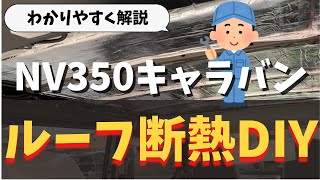 わかりやすく解説

NV350キャラバン

ルーフ断熱DIY